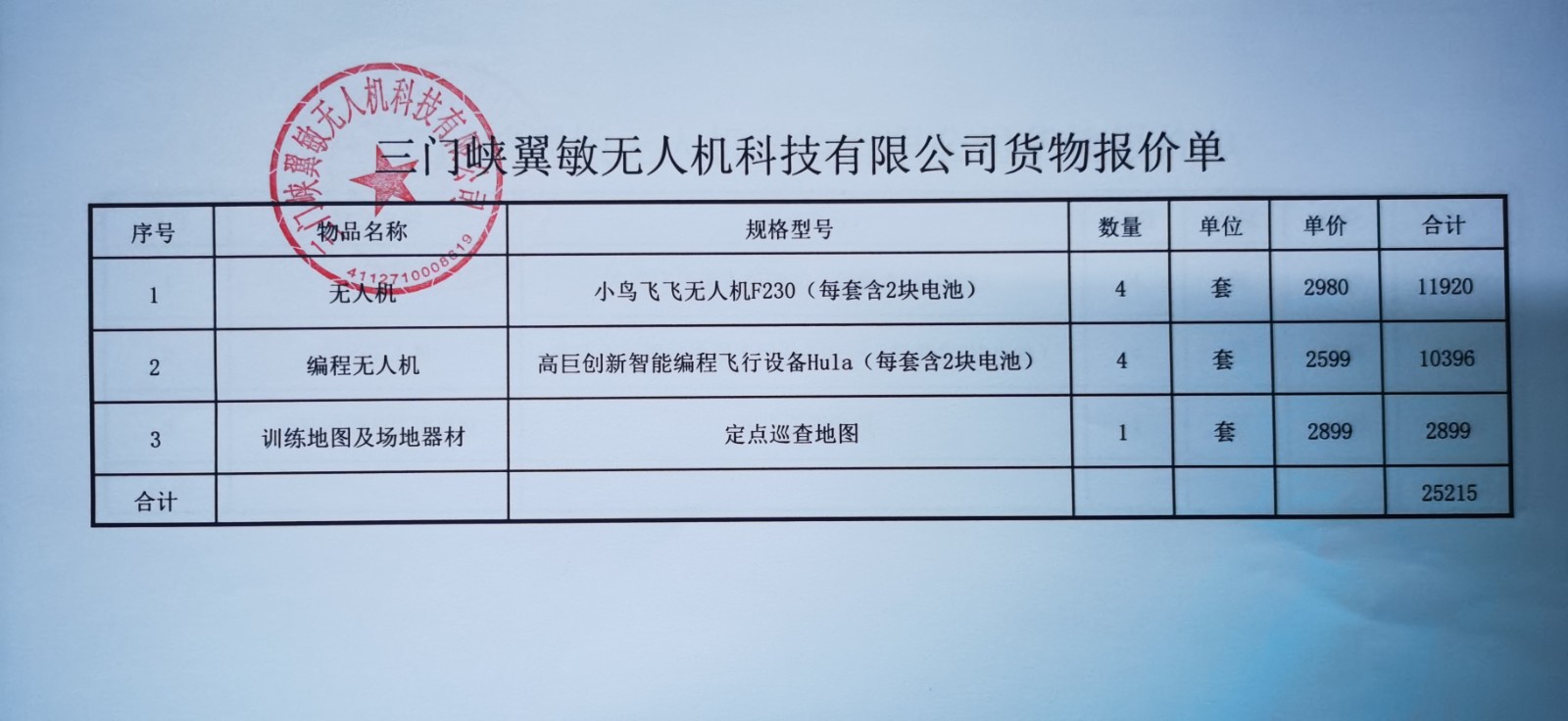 三门峡翼敏无人机科技有限公司
4112710008619

三门峡翼敏无人机科技有限公司货物报价单

| 序号 | 物品名称 | 规格型号 | 数量 | 单位 | 单价 | 合计 |
|---|---|---|---|---|---|---|
| 1 | 无人机 | 小鸟飞飞无人机F230（每套含2块电池） | 4 | 套 | 2980 | 11920 |
| 2 | 编程无人机 | 高巨创新智能编程飞行设备Hula（每套含2块电池） | 4 | 套 | 2599 | 10396 |
| 3 | 训练地图及场地器材 | 定点巡查地图 | 1 | 套 | 2899 | 2899 |
| 合计 | | | | | | 25215 |